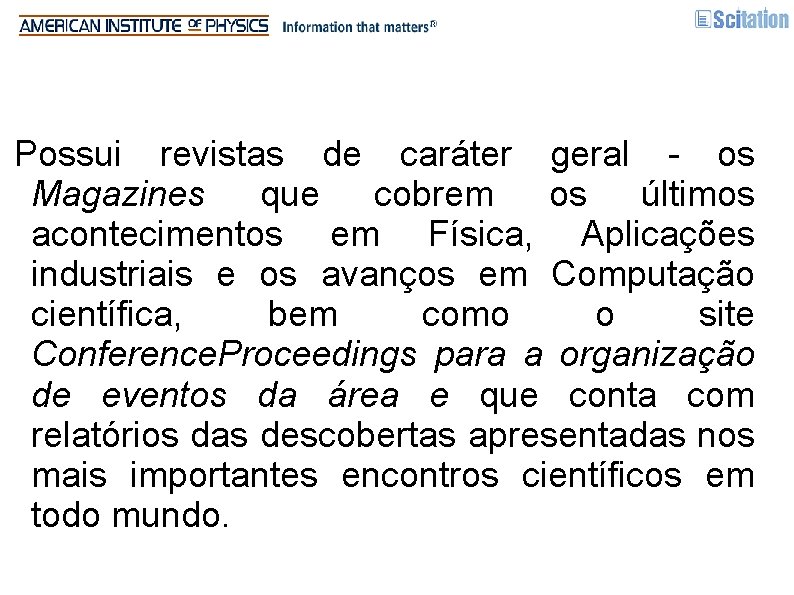 AMERICAN INSTITUTE OF PHYSICS Information that matters®

Scitation

Possui revistas de caráter geral - os Magazines que cobrem os últimos acontecimentos em Física, Aplicações industriais e os avanços em Computação científica, bem como o site ConferenceProceedings para a organização de eventos da área e que conta com relatórios das descobertas apresentadas nos mais importantes encontros científicos em todo mundo.